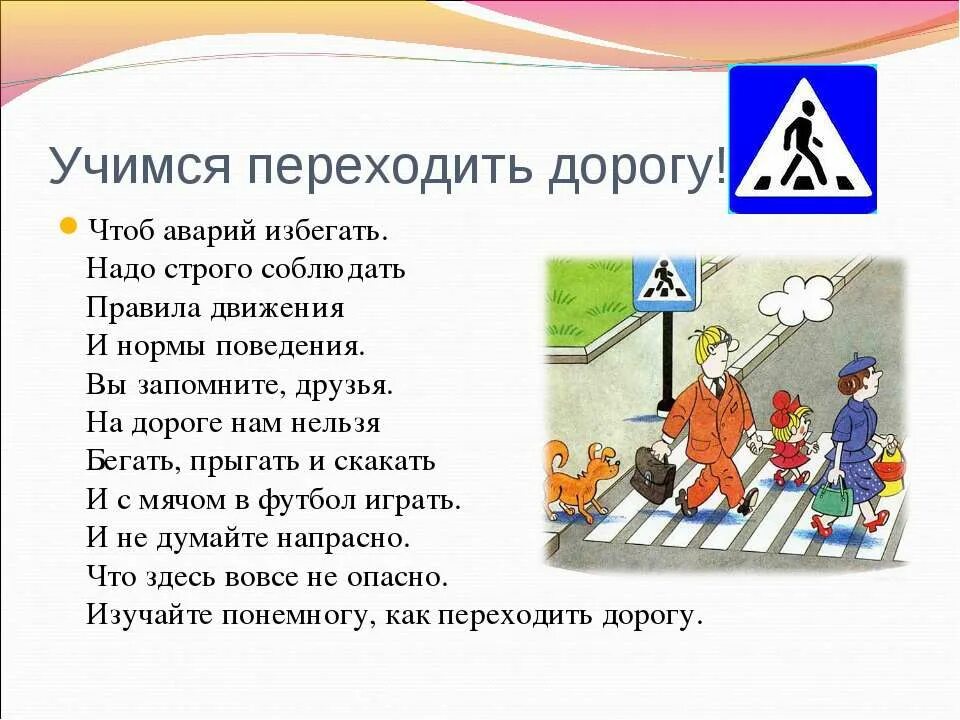 Учимся переходить дорогу!

Чтоб аварий избегать.
Надо строго соблюдать
Правила движения
И нормы поведения.
Вы запомните, друзья.
На дороге нам нельзя
Бегать, прыгать и скакать
И с мячом в футбол играть.
И не думайте напрасно.
Что здесь вовсе не опасно.
Изучайте понемногу, как переходить дорогу.